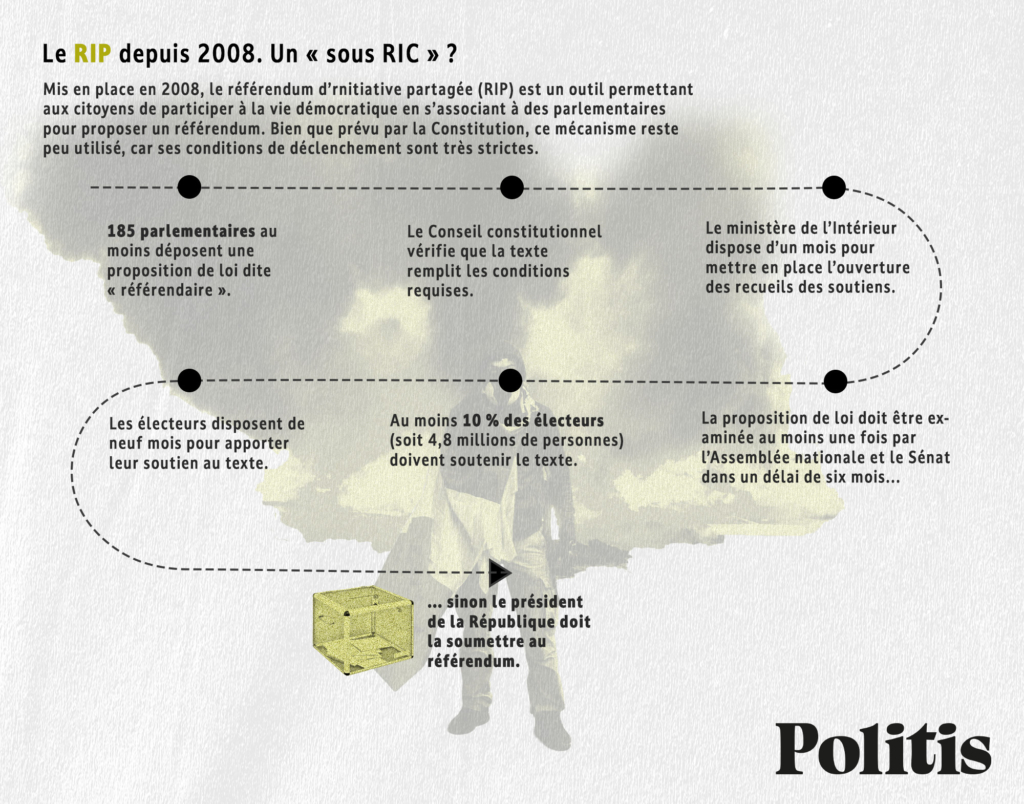 Le RIP depuis 2008. Un « sous RIC » ?

Mis en place en 2008, le référendum d'rnitiative partagée (RIP) est un outil permettant aux citoyens de participer à la vie démocratique en s'associant à des parlementaires pour proposer un référendum. Bien que prévu par la Constitution, ce mécanisme reste peu utilisé, car ses conditions de déclenchement sont très strictes.

185 parlementaires au moins déposent une proposition de loi dite « référendaire ».

Le Conseil constitutionnel vérifie que la texte remplit les conditions requises.

Le ministère de l'Intérieur dispose d'un mois pour mettre en place l'ouverture des recueils des soutiens.

Les électeurs disposent de neuf mois pour apporter leur soutien au texte.

Au moins 10 % des électeurs (soit 4,8 millions de personnes) doivent soutenir le texte.

La proposition de loi doit être examinée au moins une fois par l'Assemblée nationale et le Sénat dans un délai de six mois...

... sinon le président de la République doit la soumettre au référendum.

Politis